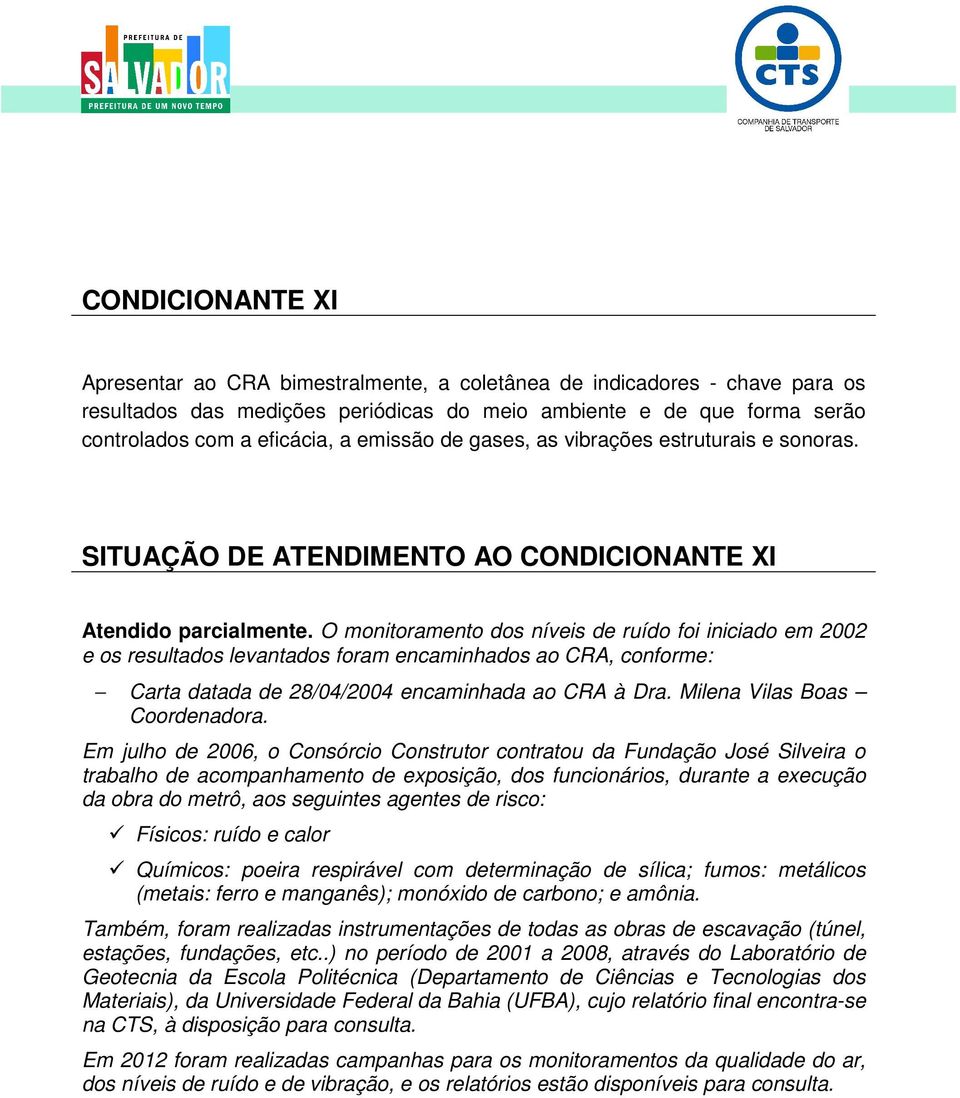 PREFEITURA DE
SALVADOR
PREFEITURA DE UM NOVO TEMPO

CTS
COMPANHIA DE TRANSPORTE DE SALVADOR

CONDICIONANTE XI

Apresentar ao CRA bimestralmente, a coletânea de indicadores - chave para os resultados das medições periódicas do meio ambiente e de que forma serão controlados com a eficácia, a emissão de gases, as vibrações estruturais e sonoras.

SITUAÇÃO DE ATENDIMENTO AO CONDICIONANTE XI

Atendido parcialmente. O monitoramento dos níveis de ruído foi iniciado em 2002 e os resultados levantados foram encaminhados ao CRA, conforme:

– Carta datada de 28/04/2004 encaminhada ao CRA à Dra. Milena Vilas Boas – Coordenadora.

Em julho de 2006, o Consórcio Construtor contratou da Fundação José Silveira o trabalho de acompanhamento de exposição, dos funcionários, durante a execução da obra do metrô, aos seguintes agentes de risco:

✓ Físicos: ruído e calor

✓ Químicos: poeira respirável com determinação de sílica; fumos: metálicos (metais: ferro e manganês); monóxido de carbono; e amônia.

Também, foram realizadas instrumentações de todas as obras de escavação (túnel, estações, fundações, etc..) no período de 2001 a 2008, através do Laboratório de Geotecnia da Escola Politécnica (Departamento de Ciências e Tecnologias dos Materiais), da Universidade Federal da Bahia (UFBA), cujo relatório final encontra-se na CTS, à disposição para consulta.

Em 2012 foram realizadas campanhas para os monitoramentos da qualidade do ar, dos níveis de ruído e de vibração, e os relatórios estão disponíveis para consulta.